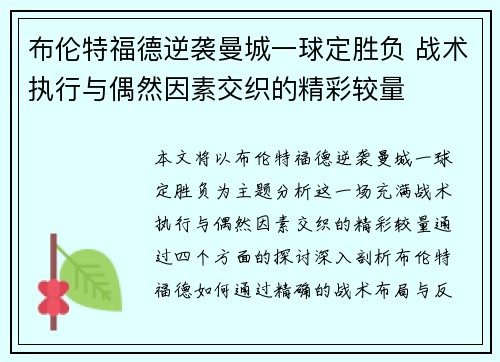 布伦特福德逆袭曼城一球定胜负 战术执行与偶然因素交织的精彩较量

本文将以布伦特福德逆袭曼城一球定胜负为主题分析这一场充满战术执行与偶然因素交织的精彩较量通过四个方面的探讨深入剖析布伦特福德如何通过精确的战术布局与反